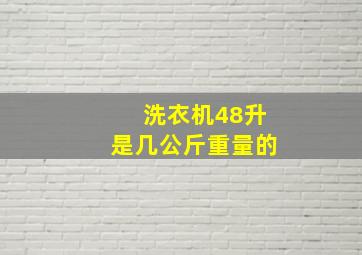 洗衣机48升
是几公斤重量的